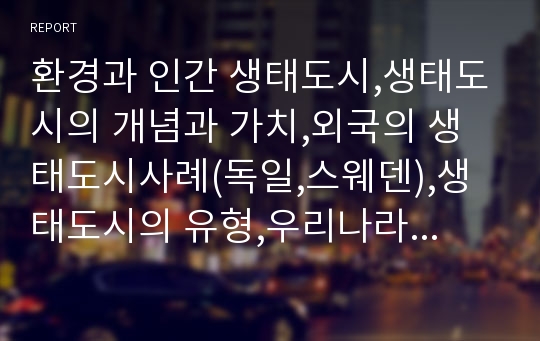 REPORT

환경과 인간 생태도시,생태도시의 개념과 가치,외국의 생태도시사례(독일,스웨덴),생태도시의 유형,우리나라...